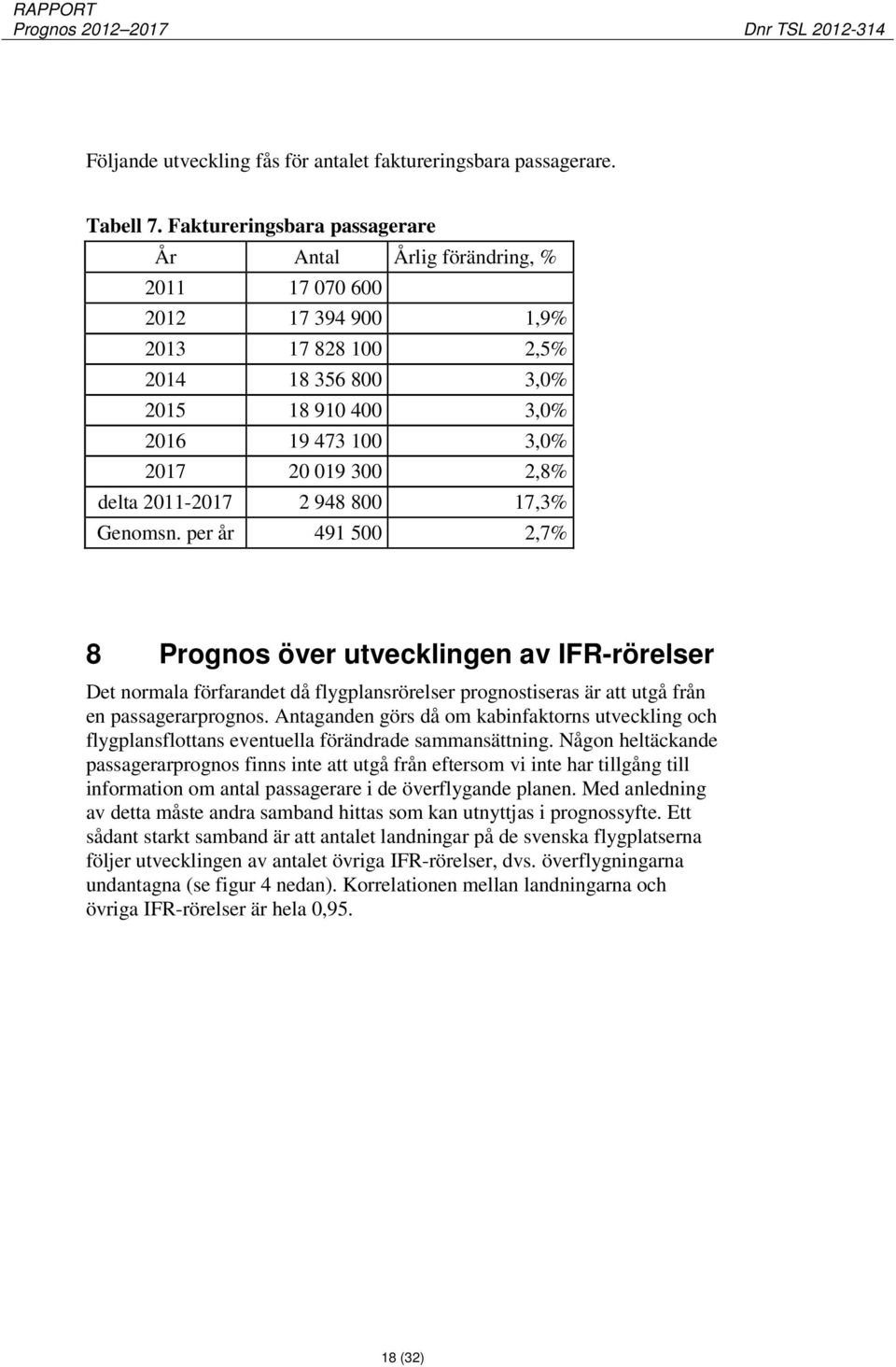 RAPPORT
Prognos 2012–2017 Dnr TSL 2012-314

Följande utveckling fås för antalet faktureringsbara passagerare.

Tabell 7. Faktureringsbara passagerare

| År | Antal | Årlig förändring, % |
|---|---|---|
| 2011 | 17 070 600 | |
| 2012 | 17 394 900 | 1,9% |
| 2013 | 17 828 100 | 2,5% |
| 2014 | 18 356 800 | 3,0% |
| 2015 | 18 910 400 | 3,0% |
| 2016 | 19 473 100 | 3,0% |
| 2017 | 20 019 300 | 2,8% |
| delta 2011-2017 | 2 948 800 | 17,3% |
| Genomsn. per år | 491 500 | 2,7% |

8 Prognos över utvecklingen av IFR-rörelser

Det normala förfarandet då flygplansrörelser prognostiseras är att utgå från en passagerarprognos. Antaganden görs då om kabinfaktorns utveckling och flygplansflottans eventuella förändrade sammansättning. Någon heltäckande passagerarprognos finns inte att utgå från eftersom vi inte har tillgång till information om antal passagerare i de överflygande planen. Med anledning av detta måste andra samband hittas som kan utnyttjas i prognossyfte. Ett sådant starkt samband är att antalet landningar på de svenska flygplatserna följer utvecklingen av antalet övriga IFR-rörelser, dvs. överflygningarna undantagna (se figur 4 nedan). Korrelationen mellan landningarna och övriga IFR-rörelser är hela 0,95.

18 (32)